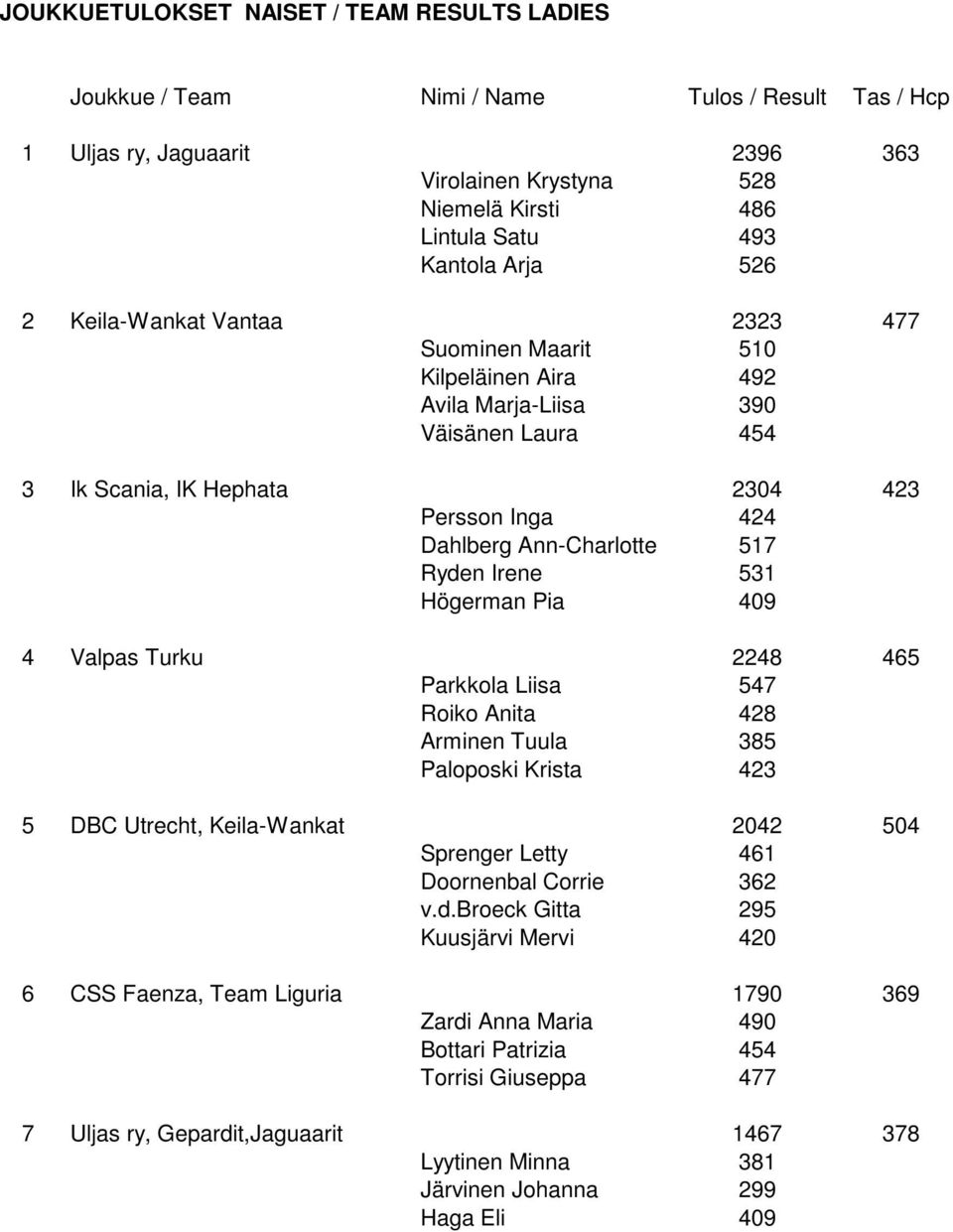 JOUKKUETULOKSET NAISET / TEAM RESULTS LADIES

| | Joukkue / Team | Nimi / Name | Tulos / Result | Tas / Hcp |
|---|---|---|---|---|
| 1 | Uljas ry, Jaguaarit | | 2396 | 363 |
| | | Virolainen Krystyna | 528 | |
| | | Niemelä Kirsti | 486 | |
| | | Lintula Satu | 493 | |
| | | Kantola Arja | 526 | |
| 2 | Keila-Wankat Vantaa | | 2323 | 477 |
| | | Suominen Maarit | 510 | |
| | | Kilpeläinen Aira | 492 | |
| | | Avila Marja-Liisa | 390 | |
| | | Väisänen Laura | 454 | |
| 3 | Ik Scania, IK Hephata | | 2304 | 423 |
| | | Persson Inga | 424 | |
| | | Dahlberg Ann-Charlotte | 517 | |
| | | Ryden Irene | 531 | |
| | | Högerman Pia | 409 | |
| 4 | Valpas Turku | | 2248 | 465 |
| | | Parkkola Liisa | 547 | |
| | | Roiko Anita | 428 | |
| | | Arminen Tuula | 385 | |
| | | Paloposki Krista | 423 | |
| 5 | DBC Utrecht, Keila-Wankat | | 2042 | 504 |
| | | Sprenger Letty | 461 | |
| | | Doornenbal Corrie | 362 | |
| | | v.d.broeck Gitta | 295 | |
| | | Kuusjärvi Mervi | 420 | |
| 6 | CSS Faenza, Team Liguria | | 1790 | 369 |
| | | Zardi Anna Maria | 490 | |
| | | Bottari Patrizia | 454 | |
| | | Torrisi Giuseppa | 477 | |
| 7 | Uljas ry, Gepardit,Jaguaarit | | 1467 | 378 |
| | | Lyytinen Minna | 381 | |
| | | Järvinen Johanna | 299 | |
| | | Haga Eli | 409 | |